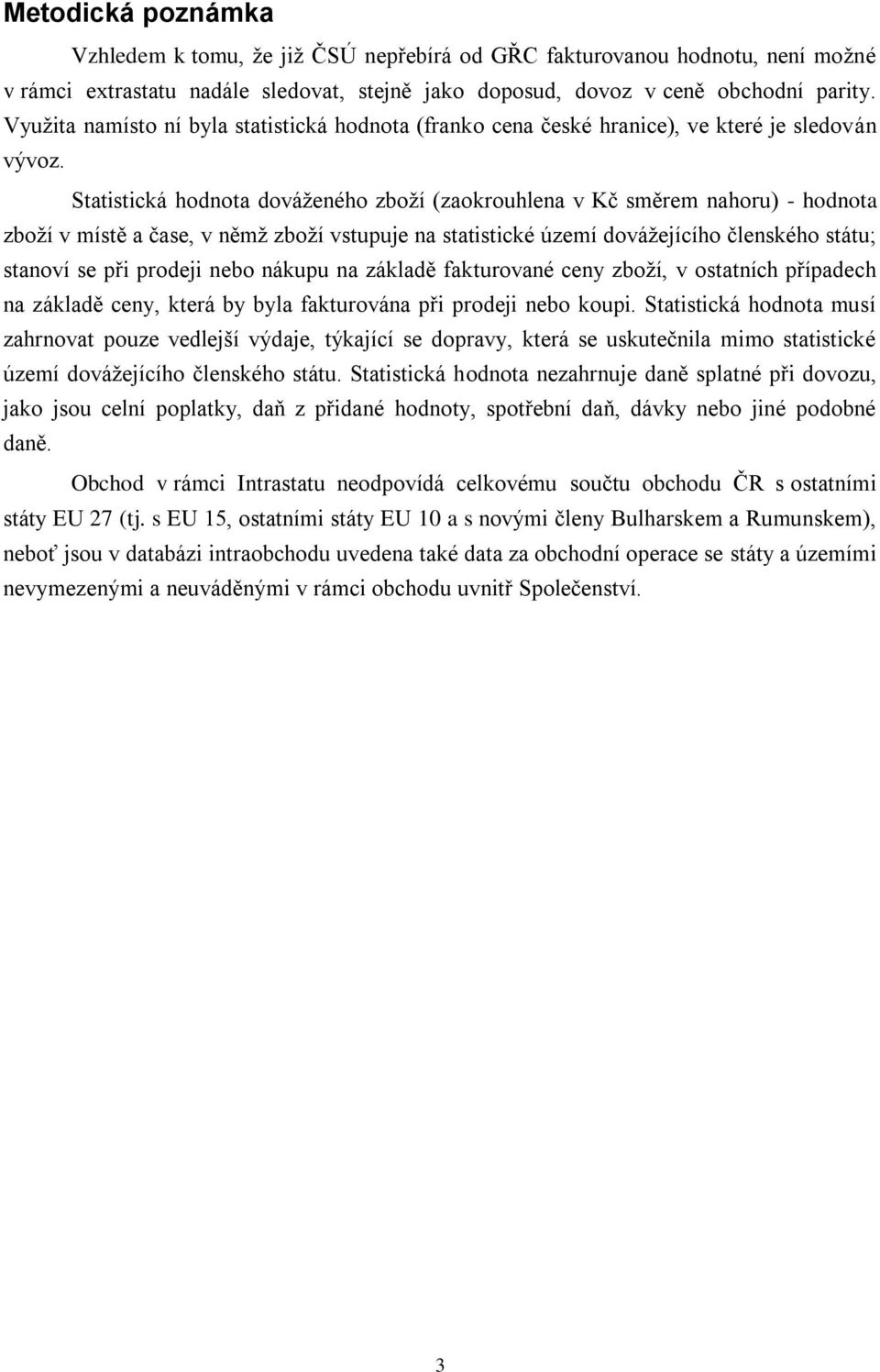 Metodická poznámka

Vzhledem k tomu, že již ČSÚ nepřebírá od GŘC fakturovanou hodnotu, není možné v rámci extrastatu nadále sledovat, stejně jako doposud, dovoz v ceně obchodní parity. Využita namísto ní byla statistická hodnota (franko cena české hranice), ve které je sledován vývoz.

Statistická hodnota dováženého zboží (zaokrouhlena v Kč směrem nahoru) - hodnota zboží v místě a čase, v němž zboží vstupuje na statistické území dovážejícího členského státu; stanoví se při prodeji nebo nákupu na základě fakturované ceny zboží, v ostatních případech na základě ceny, která by byla fakturována při prodeji nebo koupi. Statistická hodnota musí zahrnovat pouze vedlejší výdaje, týkající se dopravy, která se uskutečnila mimo statistické území dovážejícího členského státu. Statistická hodnota nezahrnuje daně splatné při dovozu, jako jsou celní poplatky, daň z přidané hodnoty, spotřební daň, dávky nebo jiné podobné daně.

Obchod v rámci Intrastatu neodpovídá celkovému součtu obchodu ČR s ostatními státy EU 27 (tj. s EU 15, ostatními státy EU 10 a s novými členy Bulharskem a Rumunskem), neboť jsou v databázi intraobchodu uvedena také data za obchodní operace se státy a územími nevymezenými a neuváděnými v rámci obchodu uvnitř Společenství.

3